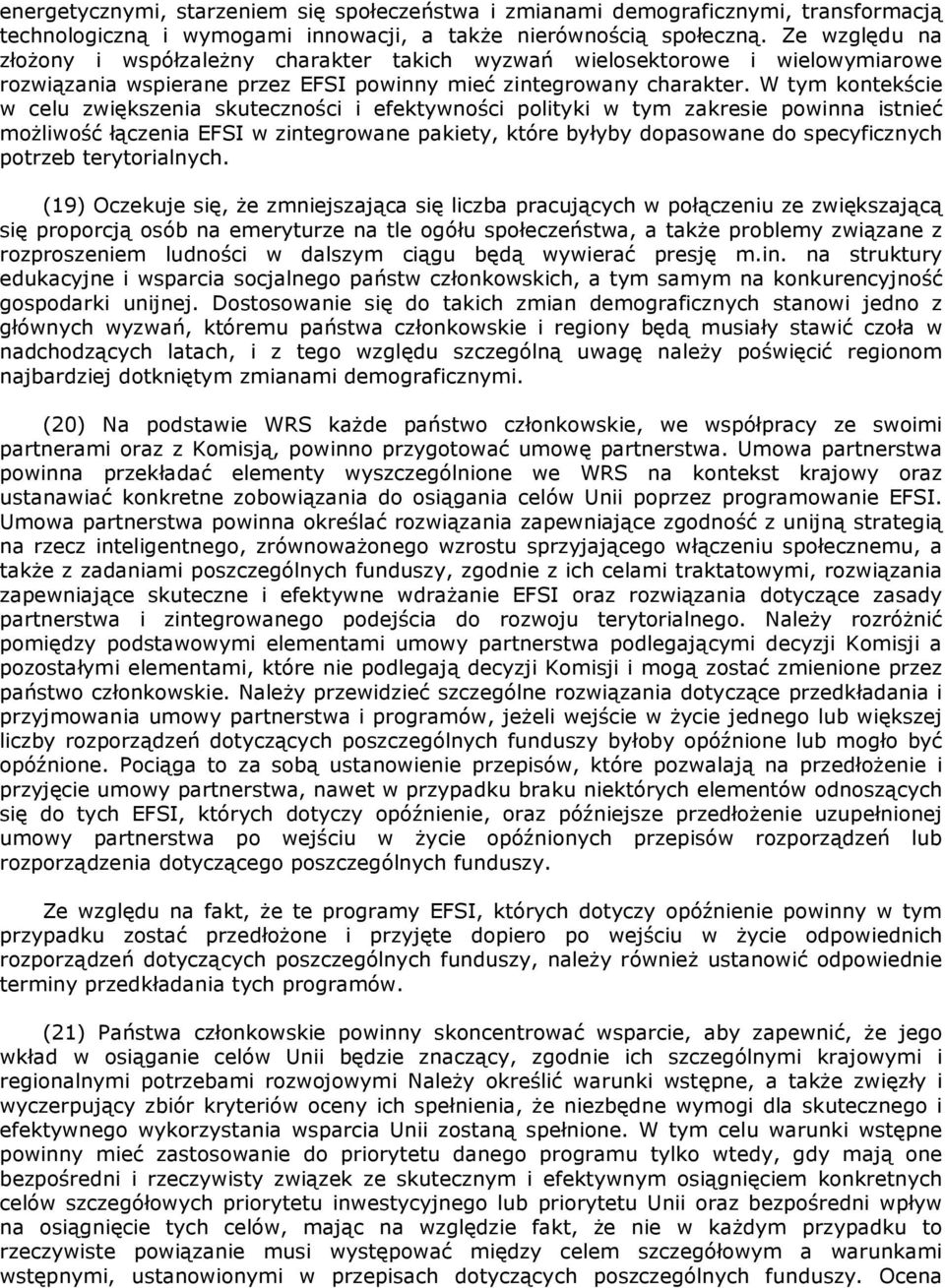 energetycznymi, starzeniem się społeczeństwa i zmianami demograficznymi, transformacją technologiczną i wymogami innowacji, a także nierównością społeczną. Ze względu na złożony i współzależny charakter takich wyzwań wielosektorowe i wielowymiarowe rozwiązania wspierane przez EFSI powinny mieć zintegrowany charakter. W tym kontekście w celu zwiększenia skuteczności i efektywności polityki w tym zakresie powinna istnieć możliwość łączenia EFSI w zintegrowane pakiety, które byłyby dopasowane do specyficznych potrzeb terytorialnych.

(19) Oczekuje się, że zmniejszająca się liczba pracujących w połączeniu ze zwiększającą się proporcją osób na emeryturze na tle ogółu społeczeństwa, a także problemy związane z rozproszeniem ludności w dalszym ciągu będą wywierać presję m.in. na struktury edukacyjne i wsparcia socjalnego państw członkowskich, a tym samym na konkurencyjność gospodarki unijnej. Dostosowanie się do takich zmian demograficznych stanowi jedno z głównych wyzwań, któremu państwa członkowskie i regiony będą musiały stawić czoła w nadchodzących latach, i z tego względu szczególną uwagę należy poświęcić regionom najbardziej dotkniętym zmianami demograficznymi.

(20) Na podstawie WRS każde państwo członkowskie, we współpracy ze swoimi partnerami oraz z Komisją, powinno przygotować umowę partnerstwa. Umowa partnerstwa powinna przekładać elementy wyszczególnione we WRS na kontekst krajowy oraz ustanawiać konkretne zobowiązania do osiągania celów Unii poprzez programowanie EFSI. Umowa partnerstwa powinna określać rozwiązania zapewniające zgodność z unijną strategią na rzecz inteligentnego, zrównoważonego wzrostu sprzyjającego włączeniu społecznemu, a także z zadaniami poszczególnych funduszy, zgodnie z ich celami traktatowymi, rozwiązania zapewniające skuteczne i efektywne wdrażanie EFSI oraz rozwiązania dotyczące zasady partnerstwa i zintegrowanego podejścia do rozwoju terytorialnego. Należy rozróżnić pomiędzy podstawowymi elementami umowy partnerstwa podlegającymi decyzji Komisji a pozostałymi elementami, które nie podlegają decyzji Komisji i mogą zostać zmienione przez państwo członkowskie. Należy przewidzieć szczególne rozwiązania dotyczące przedkładania i przyjmowania umowy partnerstwa i programów, jeżeli wejście w życie jednego lub większej liczby rozporządzeń dotyczących poszczególnych funduszy byłoby opóźnione lub mogło być opóźnione. Pociąga to za sobą ustanowienie przepisów, które pozwalają na przedłożenie i przyjęcie umowy partnerstwa, nawet w przypadku braku niektórych elementów odnoszących się do tych EFSI, których dotyczy opóźnienie, oraz późniejsze przedłożenie uzupełnionej umowy partnerstwa po wejściu w życie opóźnionych przepisów rozporządzeń lub rozporządzenia dotyczącego poszczególnych funduszy.

Ze względu na fakt, że te programy EFSI, których dotyczy opóźnienie powinny w tym przypadku zostać przedłożone i przyjęte dopiero po wejściu w życie odpowiednich rozporządzeń dotyczących poszczególnych funduszy, należy również ustanowić odpowiednie terminy przedkładania tych programów.

(21) Państwa członkowskie powinny skoncentrować wsparcie, aby zapewnić, że jego wkład w osiąganie celów Unii będzie znaczący, zgodnie ich szczególnymi krajowymi i regionalnymi potrzebami rozwojowymi Należy określić warunki wstępne, a także zwięzły i wyczerpujący zbiór kryteriów oceny ich spełnienia, że niezbędne wymogi dla skutecznego i efektywnego wykorzystania wsparcia Unii zostaną spełnione. W tym celu warunki wstępne powinny mieć zastosowanie do priorytetu danego programu tylko wtedy, gdy mają one bezpośredni i rzeczywisty związek ze skutecznym i efektywnym osiągnięciem konkretnych celów szczegółowych priorytetu inwestycyjnego lub priorytetu Unii oraz bezpośredni wpływ na osiągnięcie tych celów, mając na względzie fakt, że nie w każdym przypadku to rzeczywiste powiązanie musi występować między celem szczegółowym a warunkami wstępnymi, ustanowionymi w przepisach dotyczących poszczególnych funduszy. Ocena